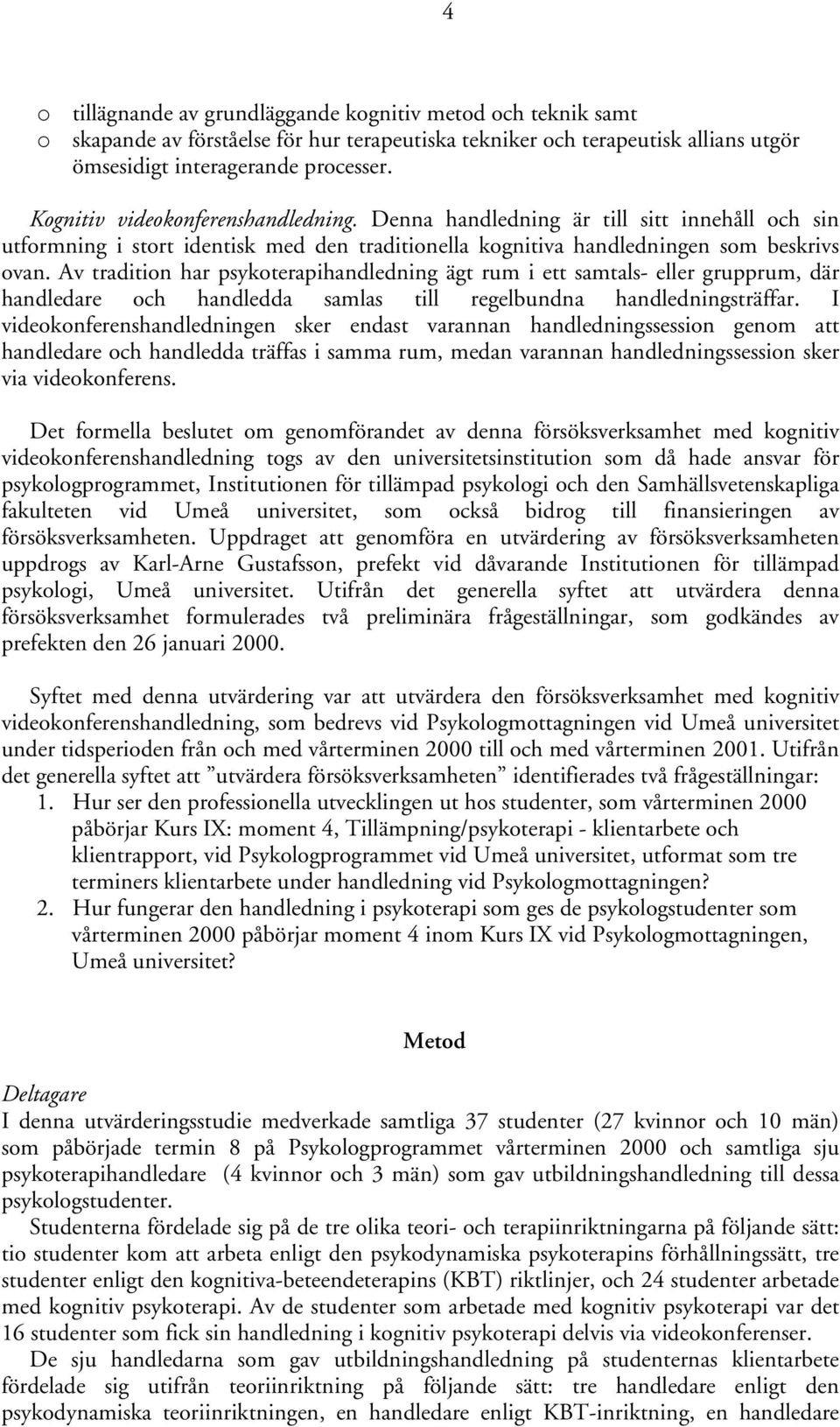 4

o tillägnande av grundläggande kognitiv metod och teknik samt
o skapande av förståelse för hur terapeutiska tekniker och terapeutisk allians utgör ömsesidigt interagerande processer.

Kognitiv videokonferenshandledning. Denna handledning är till sitt innehåll och sin utformning i stort identisk med den traditionella kognitiva handledningen som beskrivs ovan. Av tradition har psykoterapihandledning ägt rum i ett samtals- eller grupprum, där handledare och handledda samlas till regelbundna handledningsträffar. I videokonferenshandledningen sker endast varannan handledningssession genom att handledare och handledda träffas i samma rum, medan varannan handledningssession sker via videokonferens.

Det formella beslutet om genomförandet av denna försöksverksamhet med kognitiv videokonferenshandledning togs av den universitetsinstitution som då hade ansvar för psykologprogrammet, Institutionen för tillämpad psykologi och den Samhällsvetenskapliga fakulteten vid Umeå universitet, som också bidrog till finansieringen av försöksverksamheten. Uppdraget att genomföra en utvärdering av försöksverksamheten uppdrogs av Karl-Arne Gustafsson, prefekt vid dåvarande Institutionen för tillämpad psykologi, Umeå universitet. Utifrån det generella syftet att utvärdera denna försöksverksamhet formulerades två preliminära frågeställningar, som godkändes av prefekten den 26 januari 2000.

Syftet med denna utvärdering var att utvärdera den försöksverksamhet med kognitiv videokonferenshandledning, som bedrevs vid Psykologmottagningen vid Umeå universitet under tidsperioden från och med vårterminen 2000 till och med vårterminen 2001. Utifrån det generella syftet att ”utvärdera försöksverksamheten” identifierades två frågeställningar:
1. Hur ser den professionella utvecklingen ut hos studenter, som vårterminen 2000 påbörjar Kurs IX: moment 4, Tillämpning/psykoterapi - klientarbete och klientrapport, vid Psykologprogrammet vid Umeå universitet, utformat som tre terminers klientarbete under handledning vid Psykologmottagningen?
2. Hur fungerar den handledning i psykoterapi som ges de psykologstudenter som vårterminen 2000 påbörjar moment 4 inom Kurs IX vid Psykologmottagningen, Umeå universitet?

Metod

Deltagare
I denna utvärderingsstudie medverkade samtliga 37 studenter (27 kvinnor och 10 män) som påbörjade termin 8 på Psykologprogrammet vårterminen 2000 och samtliga sju psykoterapihandledare (4 kvinnor och 3 män) som gav utbildningshandledning till dessa psykologstudenter.
Studenterna fördelade sig på de tre olika teori- och terapiinriktningarna på följande sätt: tio studenter kom att arbeta enligt den psykodynamiska psykoterapins förhållningssätt, tre studenter enligt den kognitiva-beteendeterapins (KBT) riktlinjer, och 24 studenter arbetade med kognitiv psykoterapi. Av de studenter som arbetade med kognitiv psykoterapi var det 16 studenter som fick sin handledning i kognitiv psykoterapi delvis via videokonferenser.
De sju handledarna som gav utbildningshandledning på studenternas klientarbete fördelade sig utifrån teoriinriktning på följande sätt: tre handledare enligt den psykodynamiska teoriinriktningen, en handledare enligt KBT-inriktning, en handledare